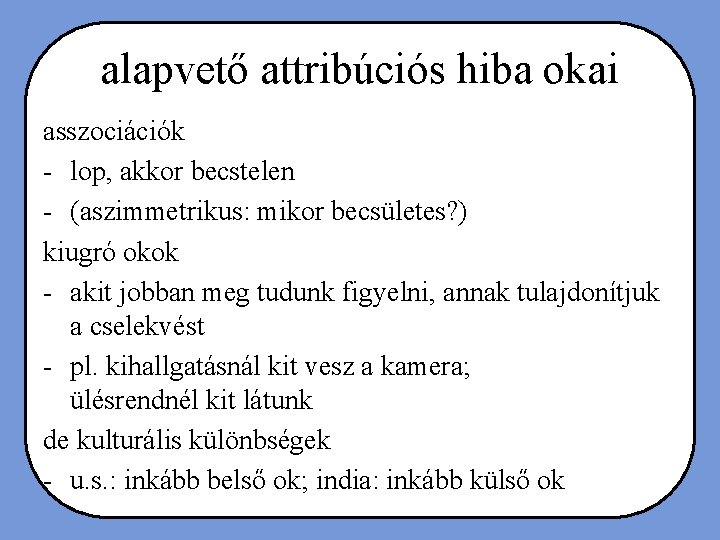 alapvető attribúciós hiba okai

asszociációk
- lop, akkor becstelen
- (aszimmetrikus: mikor becsületes?)

kiugró okok
- akit jobban meg tudunk figyelni, annak tulajdonítjuk a cselekvést
- pl. kihallgatásnál kit vesz a kamera; ülésrendnél kit látunk

de kulturális különbségek
- u.s.: inkább belső ok; india: inkább külső ok